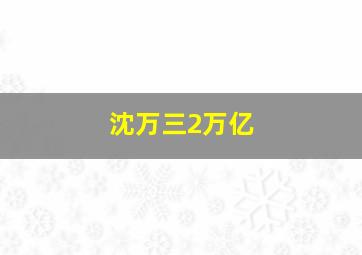 沈万三2万亿